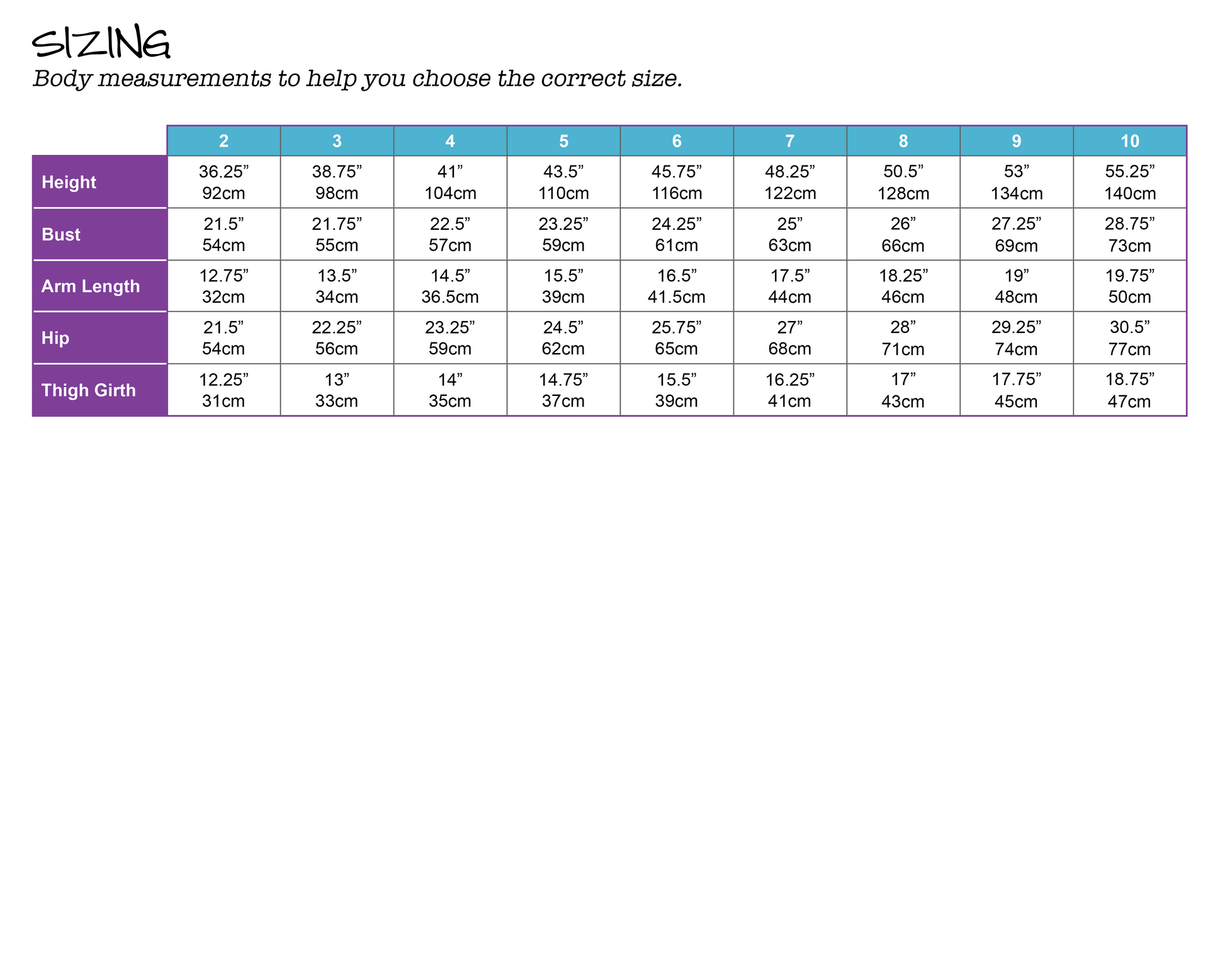 SIZING
Body measurements to help you choose the correct size.

| | 2 | 3 | 4 | 5 | 6 | 7 | 8 | 9 | 10 |
|---|---|---|---|---|---|---|---|---|---|
| Height | 36.25” 92cm | 38.75” 98cm | 41” 104cm | 43.5” 110cm | 45.75” 116cm | 48.25” 122cm | 50.5” 128cm | 53” 134cm | 55.25” 140cm |
| Bust | 21.5” 54cm | 21.75” 55cm | 22.5” 57cm | 23.25” 59cm | 24.25” 61cm | 25” 63cm | 26” 66cm | 27.25” 69cm | 28.75” 73cm |
| Arm Length | 12.75” 32cm | 13.5” 34cm | 14.5” 36.5cm | 15.5” 39cm | 16.5” 41.5cm | 17.5” 44cm | 18.25” 46cm | 19” 48cm | 19.75” 50cm |
| Hip | 21.5” 54cm | 22.25” 56cm | 23.25” 59cm | 24.5” 62cm | 25.75” 65cm | 27” 68cm | 28” 71cm | 29.25” 74cm | 30.5” 77cm |
| Thigh Girth | 12.25” 31cm | 13” 33cm | 14” 35cm | 14.75” 37cm | 15.5” 39cm | 16.25” 41cm | 17” 43cm | 17.75” 45cm | 18.75” 47cm |